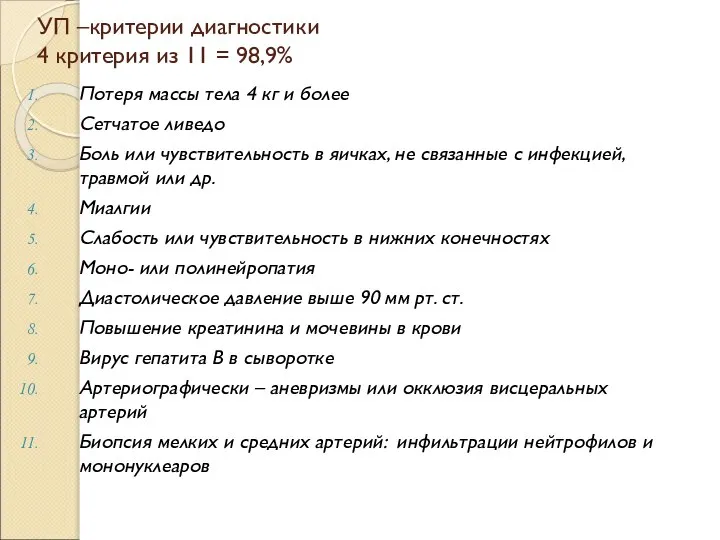 УП –критерии диагностики
4 критерия из 11 = 98,9%

1. Потеря массы тела 4 кг и более
2. Сетчатое ливедо
3. Боль или чувствительность в яичках, не связанные с инфекцией, травмой или др.
4. Миалгии
5. Слабость или чувствительность в нижних конечностях
6. Моно- или полинейропатия
7. Диастолическое давление выше 90 мм рт. ст.
8. Повышение креатинина и мочевины в крови
9. Вирус гепатита В в сыворотке
10. Артериографически – аневризмы или окклюзия висцеральных артерий
11. Биопсия мелких и средних артерий: инфильтрации нейтрофилов и мононуклеаров